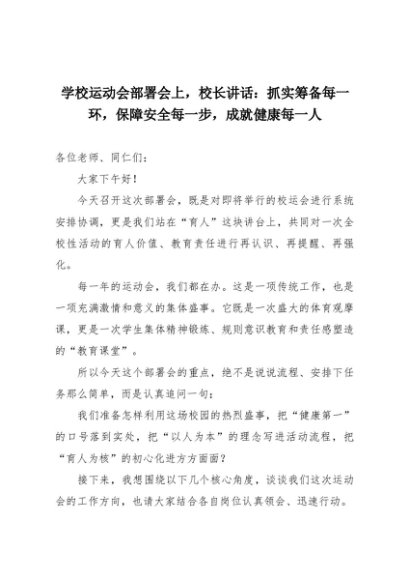 学校运动会部署会上，校长讲话：抓实筹备每一环，保障安全每一步，成就健康每一人

各位老师、同仁们：

大家下午好！

今天召开这次部署会，既是对即将举行的校运会进行系统安排协调，更是我们站在“育人”这块讲台上，共同对一次全校性活动的育人价值、教育责任进行再认识、再提醒、再强化。

每一年的运动会，我们都在办。这是一项传统工作，也是一项充满激情和意义的集体盛事。它既是一次盛大的体育观摩课，更是一次学生集体精神锻炼、规则意识教育和责任感塑造的“教育课堂”。

所以今天这个部署会的重点，绝不是说说流程、安排下任务那么简单，而是认真追问一句：

我们准备怎样利用这场校园的热烈盛事，把“健康第一”的口号落到实处，把“以人为本”的理念写进活动流程，把“育人为核”的初心化进方方面面？

接下来，我想围绕以下几个核心角度，谈谈我们这次运动会的工作方向，也请大家结合各自岗位认真领会、迅速行动。